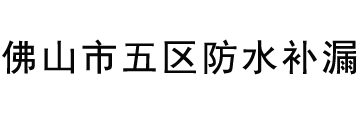 佛山市五区防水补漏